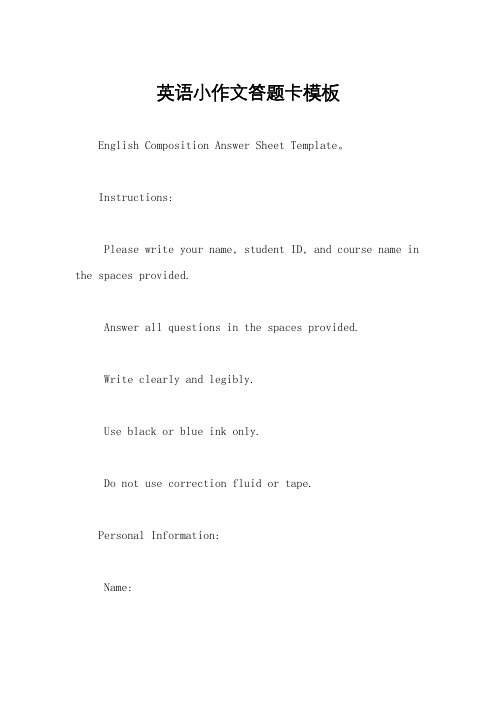 英语小作文答题卡模板

English Composition Answer Sheet Template。

Instructions:

Please write your name, student ID, and course name in the spaces provided.

Answer all questions in the spaces provided.

Write clearly and legibly.

Use black or blue ink only.

Do not use correction fluid or tape.

Personal Information:

Name: